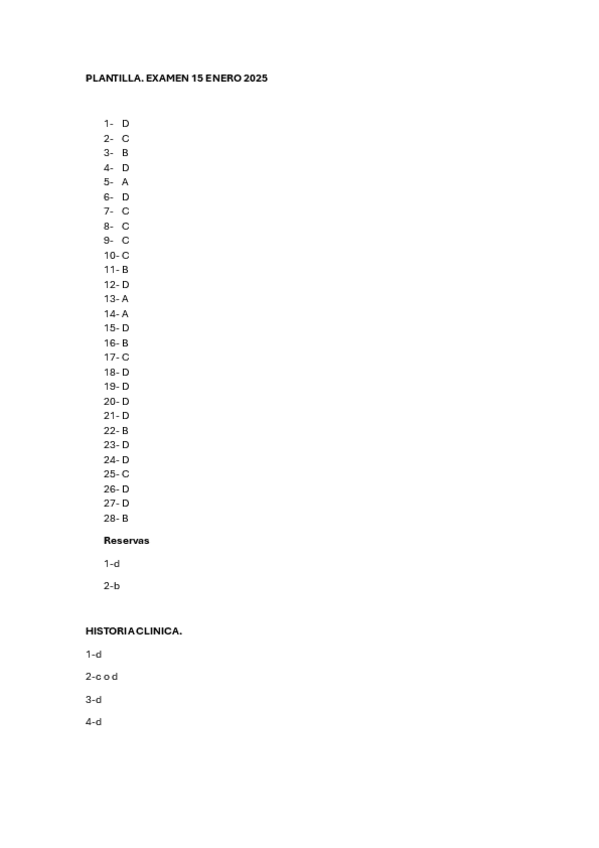 PLANTILLA. EXAMEN 15 ENERO 2025

1- D
2- C
3- B
4- D
5- A
6- D
7- C
8- C
9- C
10- C
11- B
12- D
13- A
14- A
15- D
16- B
17- C
18- D
19- D
20- D
21- D
22- B
23- D
24- D
25- C
26- D
27- D
28- B

Reservas

1-d

2-b

HISTORIA CLINICA.

1-d

2-c o d

3-d

4-d